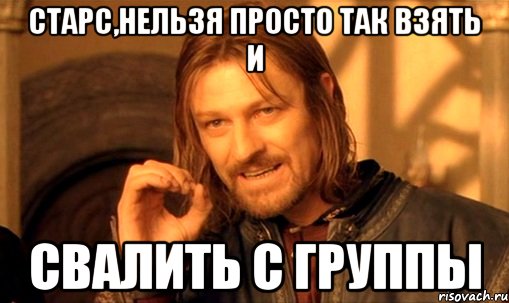 СТАРС,НЕЛЬЗЯ ПРОСТО ТАК ВЗЯТЬ И

СВАЛИТЬ С ГРУППЫ

risovach.ru